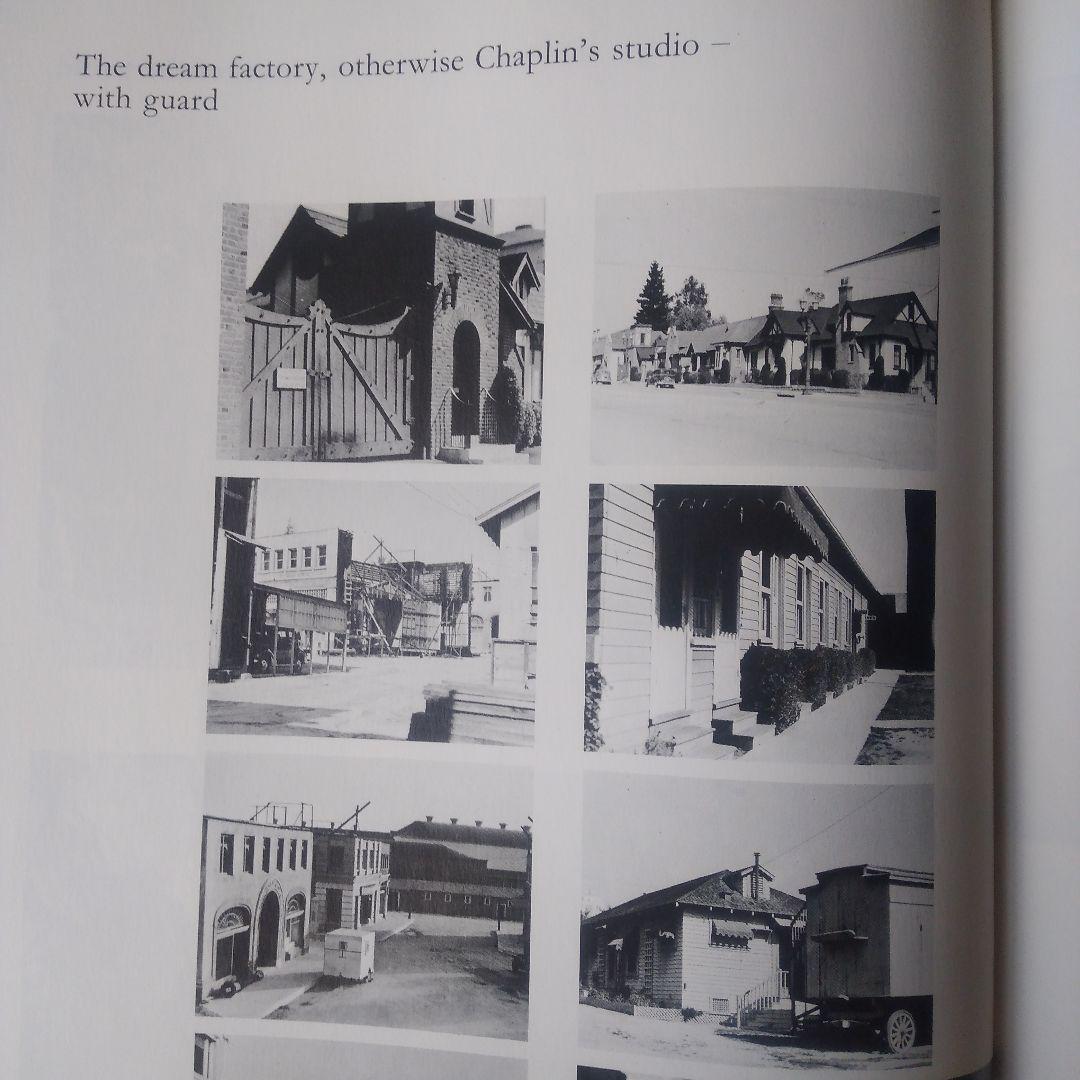 The dream factory, otherwise Chaplin's studio – with guard